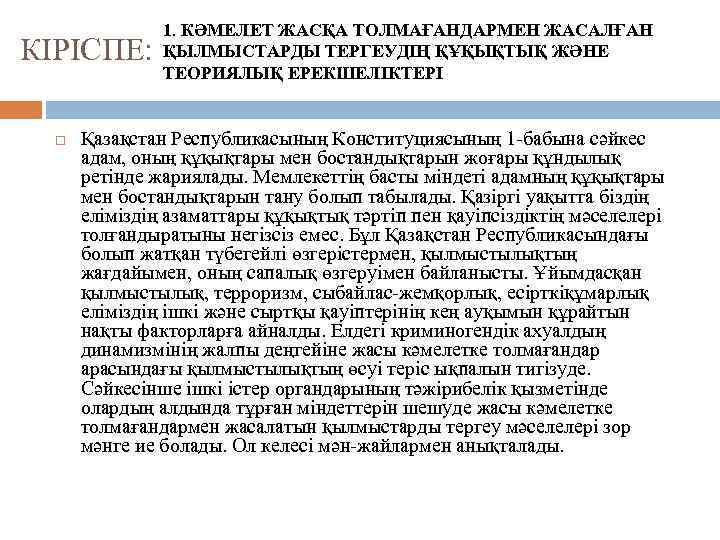 КІРІСПЕ:

1. КӘМЕЛЕТ ЖАСҚА ТОЛМАҒАНДАРМЕН ЖАСАЛҒАН ҚЫЛМЫСТАРДЫ ТЕРГЕУДІҢ ҚҰҚЫҚТЫҚ ЖӘНЕ ТЕОРИЯЛЫҚ ЕРЕКШЕЛІКТЕРІ

Қазақстан Республикасының Конституциясының 1-бабына сәйкес адам, оның құқықтары мен бостандықтарын жоғары құндылық ретінде жариялады. Мемлекеттің басты міндеті адамның құқықтары мен бостандықтарын тану болып табылады. Қазіргі уақытта біздің еліміздің азаматтары құқықтық тәртіп пен қауіпсіздіктің мәселелері толғандыратыны негізсіз емес. Бұл Қазақстан Республикасындағы болып жатқан түбегейлі өзгерістермен, қылмыстылықтың жағдайымен, оның сапалық өзгеруімен байланысты. Ұйымдасқан қылмыстылық, терроризм, сыбайлас-жемқорлық, есірткіқұмарлық еліміздің ішкі және сыртқы қауіптерінің кең ауқымын құрайтын нақты факторларға айналды. Елдегі криминогендік ахуалдың динамизмінің жалпы деңгейіне жасы кәмелетке толмағандар арасындағы қылмыстылықтың өсуі теріс ықпалын тигізуде. Сәйкесінше ішкі істер органдарының тәжірибелік қызметінде олардың алдында тұрған міндеттерін шешуде жасы кәмелетке толмағандармен жасалатын қылмыстарды тергеу мәселелері зор мәнге ие болады. Ол келесі мән-жайлармен анықталады.